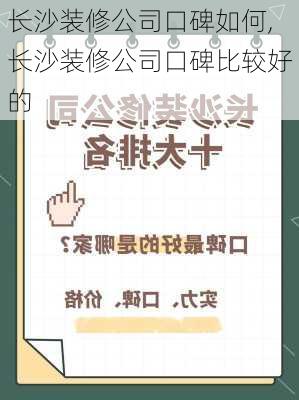 长沙装修公司口碑如何，长沙装修公司口碑比较好的

长沙装修公司
十大排名

口碑最好的是哪家？

实力、口碑、价格